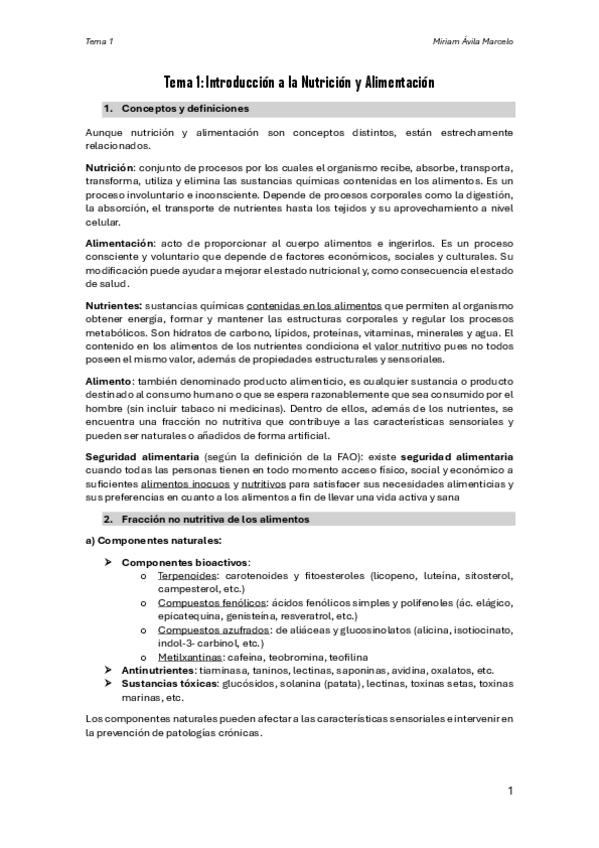 Tema 1

Miriam Ávila Marcelo

Tema 1: Introducción a la Nutrición y Alimentación

1. Conceptos y definiciones

Aunque nutrición y alimentación son conceptos distintos, están estrechamente relacionados.

Nutrición: conjunto de procesos por los cuales el organismo recibe, absorbe, transporta, transforma, utiliza y elimina las sustancias químicas contenidas en los alimentos. Es un proceso involuntario e inconsciente. Depende de procesos corporales como la digestión, la absorción, el transporte de nutrientes hasta los tejidos y su aprovechamiento a nivel celular.

Alimentación: acto de proporcionar al cuerpo alimentos e ingerirlos. Es un proceso consciente y voluntario que depende de factores económicos, sociales y culturales. Su modificación puede ayudar a mejorar el estado nutricional y, como consecuencia el estado de salud.

Nutrientes: sustancias químicas contenidas en los alimentos que permiten al organismo obtener energía, formar y mantener las estructuras corporales y regular los procesos metabólicos. Son hidratos de carbono, lípidos, proteínas, vitaminas, minerales y agua. El contenido en los alimentos de los nutrientes condiciona el valor nutritivo pues no todos poseen el mismo valor, además de propiedades estructurales y sensoriales.

Alimento: también denominado producto alimenticio, es cualquier sustancia o producto destinado al consumo humano o que se espera razonablemente que sea consumido por el hombre (sin incluir tabaco ni medicinas). Dentro de ellos, además de los nutrientes, se encuentra una fracción no nutritiva que contribuye a las características sensoriales y pueden ser naturales o añadidos de forma artificial.

Seguridad alimentaria (según la definición de la FAO): existe seguridad alimentaria cuando todas las personas tienen en todo momento acceso físico, social y económico a suficientes alimentos inocuos y nutritivos para satisfacer sus necesidades alimenticias y sus preferencias en cuanto a los alimentos a fin de llevar una vida activa y sana

2. Fracción no nutritiva de los alimentos

a) Componentes naturales:

➤ Componentes bioactivos:
o Terpenoides: carotenoides y fitoesteroles (licopeno, luteína, sitosterol, campesterol, etc.)
o Compuestos fenólicos: ácidos fenólicos simples y polifenoles (ác. elágico, epicatequina, genisteína, resveratrol, etc.)
o Compuestos azufrados: de aliáceas y glucosinolatos (alicina, isotiocinato, indol-3- carbinol, etc.)
o Metilxantinas: cafeína, teobromina, teofilina
➤ Antinutrientes: tiaminasa, taninos, lectinas, saponinas, avidina, oxalatos, etc.
➤ Sustancias tóxicas: glucósidos, solanina (patata), lectinas, toxinas setas, toxinas marinas, etc.

Los componentes naturales pueden afectar a las características sensoriales e intervenir en la prevención de patologías crónicas.

1